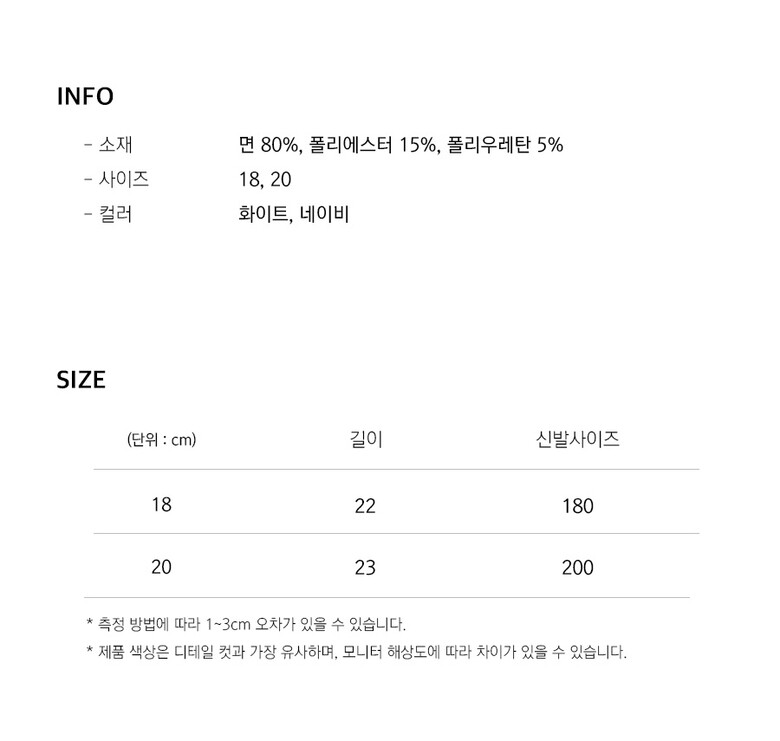 INFO

- 소재 면 80%, 폴리에스터 15%, 폴리우레탄 5%
- 사이즈 18, 20
- 컬러 화이트, 네이비

SIZE

| (단위 : cm) | 길이 | 신발사이즈 |
|---|---|---|
| 18 | 22 | 180 |
| 20 | 23 | 200 |

* 측정 방법에 따라 1~3cm 오차가 있을 수 있습니다.
* 제품 색상은 디테일 컷과 가장 유사하며, 모니터 해상도에 따라 차이가 있을 수 있습니다.